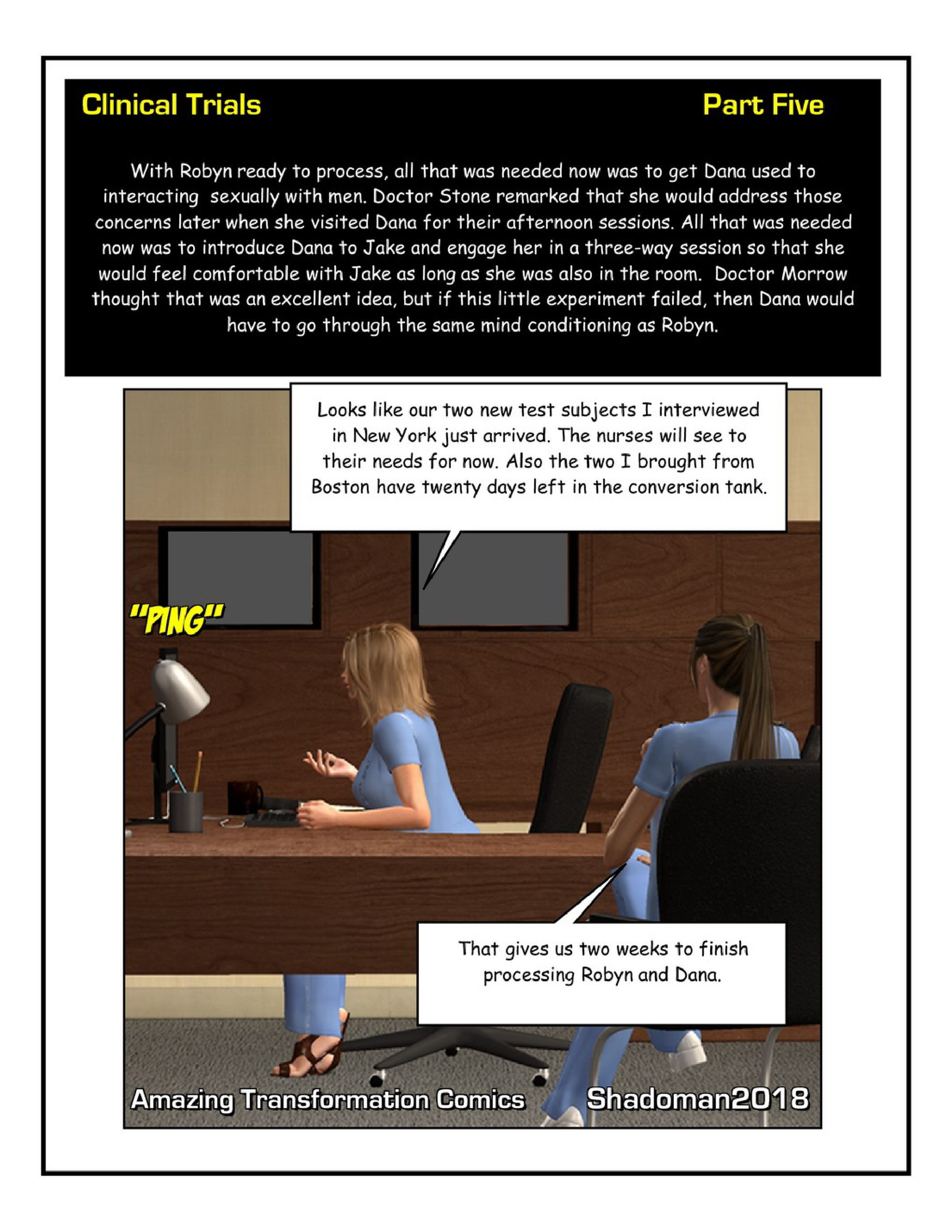 Clinical Trials

Part Five

With Robyn ready to process, all that was needed now was to get Dana used to interacting  sexually with men. Doctor Stone remarked that she would address those concerns later when she visited Dana for their afternoon sessions. All that was needed now was to introduce Dana to Jake and engage her in a three-way session so that she would feel comfortable with Jake as long as she was also in the room.  Doctor Morrow thought that was an excellent idea, but if this little experiment failed, then Dana would have to go through the same mind conditioning as Robyn.

Looks like our two new test subjects I interviewed in New York just arrived. The nurses will see to their needs for now. Also the two I brought from Boston have twenty days left in the conversion tank.

"PING"

That gives us two weeks to finish processing Robyn and Dana.

Amazing Transformation Comics

Shadoman2018